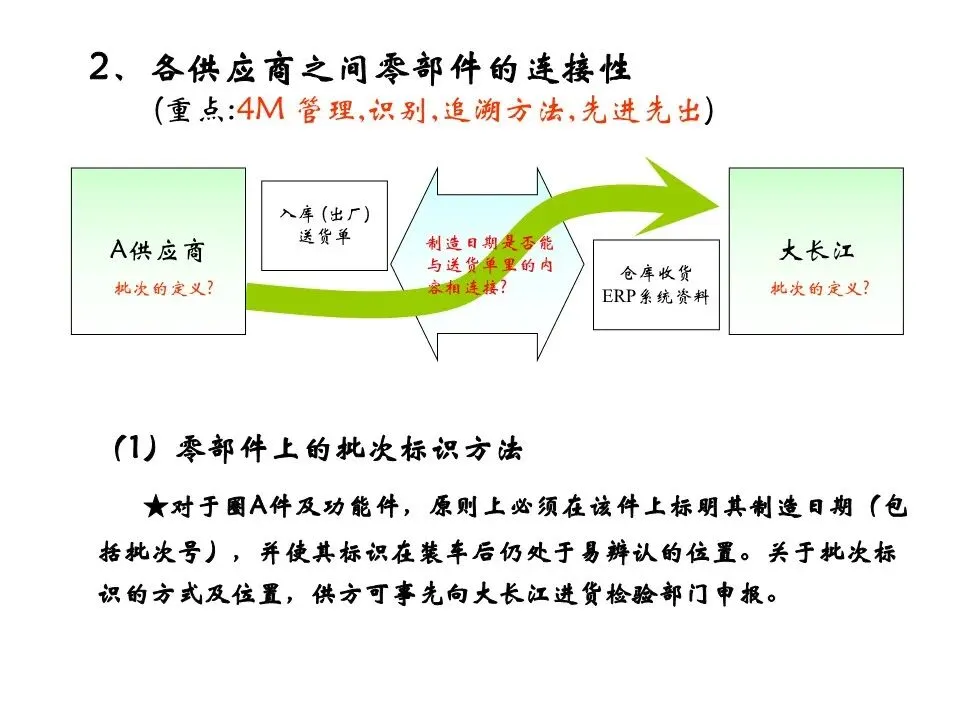 2、各供应商之间零部件的连接性

(重点:4M管理,识别,追溯方法,先进先出)

A供应商

批次的定义?

入库(出厂)
送货单

制造日期是否能与送货单里的内容相连接?

仓库收货
ERP系统资料

大长江

批次的定义?

(1)零部件上的批次标识方法

★对于圈A件及功能件，原则上必须在该件上标明其制造日期(包括批次号)，并使其标识在装车后仍处于易辨认的位置。关于批次标识的方式及位置，供方可事先向大长江进货检验部门申报。